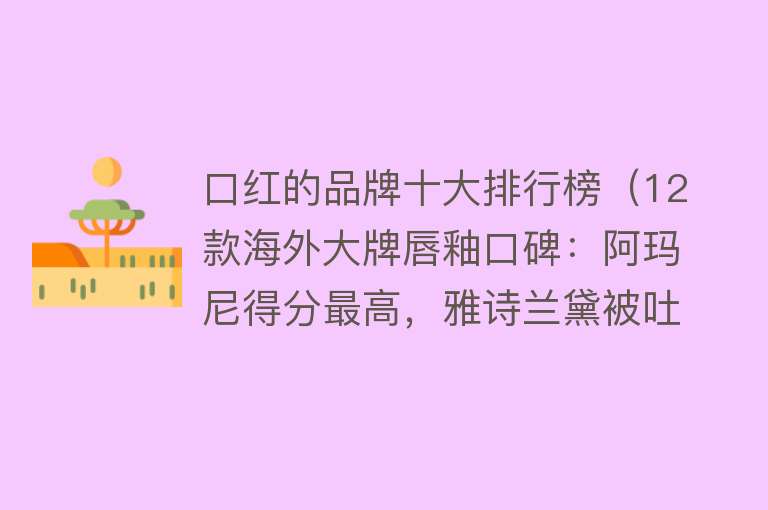 口红的品牌十大排行榜（12款海外大牌唇釉口碑：阿玛尼得分最高，雅诗兰黛被吐